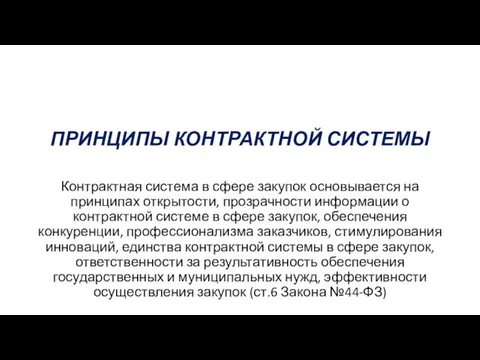 ПРИНЦИПЫ КОНТРАКТНОЙ СИСТЕМЫ

Контрактная система в сфере закупок основывается на принципах открытости, прозрачности информации о контрактной системе в сфере закупок, обеспечения конкуренции, профессионализма заказчиков, стимулирования инноваций, единства контрактной системы в сфере закупок, ответственности за результативность обеспечения государственных и муниципальных нужд, эффективности осуществления закупок (ст.6 Закона №44-ФЗ)